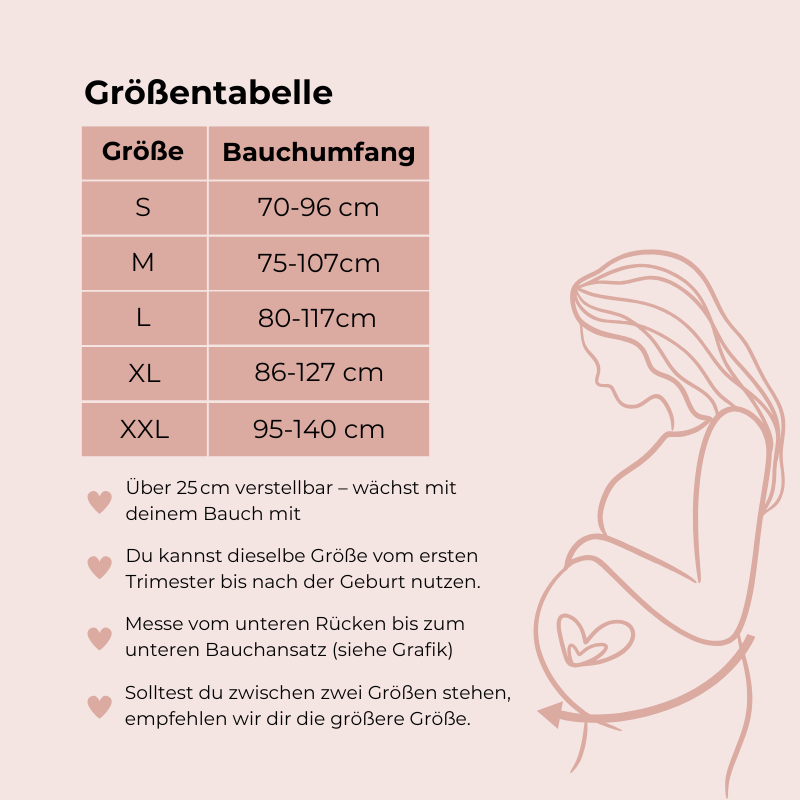 Größentabelle

| Größe | Bauchumfang |
|---|---|
| S | 70-96 cm |
| M | 75-107cm |
| L | 80-117cm |
| XL | 86-127 cm |
| XXL | 95-140 cm |

Über 25 cm verstellbar – wächst mit deinem Bauch mit

Du kannst dieselbe Größe vom ersten Trimester bis nach der Geburt nutzen.

Messe vom unteren Rücken bis zum unteren Bauchansatz (siehe Grafik)

Solltest du zwischen zwei Größen stehen, empfehlen wir dir die größere Größe.